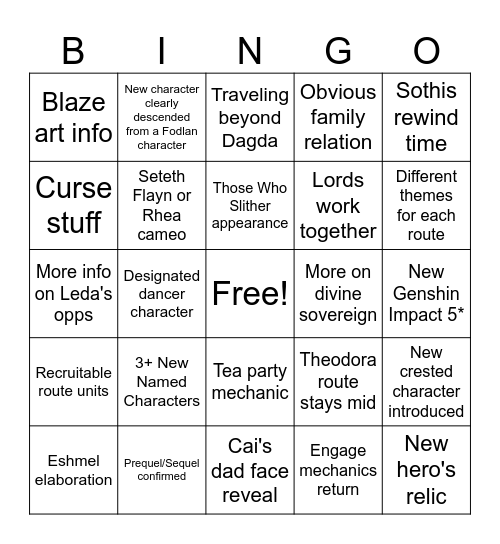 | B | I | N | G | O |
|---|---|---|---|---|
| Blaze art info | New character clearly descended from a Fodlan character | Traveling beyond Dagda | Obvious family relation | Sothis rewind time |
| Curse stuff | Seteth Flayn or Rhea cameo | Those Who Slither appearance | Lords work together | Different themes for each route |
| More info on Leda's opps | Designated dancer character | Free! | More on divine sovereign | New Genshin Impact 5* |
| Recruitable route units | 3+ New Named Characters | Tea party mechanic | Theodora route stays mid | New crested character introduced |
| Eshmel elaboration | Prequel/Sequel confirmed | Cai's dad face reveal | Engage mechanics return | New hero's relic |